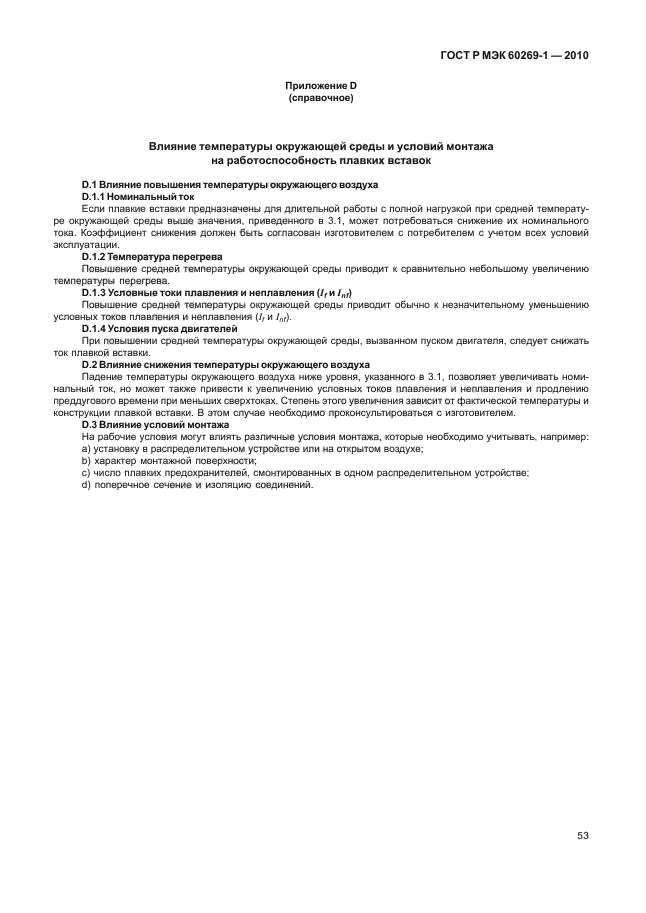 ГОСТ Р МЭК 60269-1 — 2010

Приложение D
(справочное)

Влияние температуры окружающей среды и условий монтажа
на работоспособность плавких вставок

D.1 Влияние повышения температуры окружающего воздуха

D.1.1 Номинальный ток

Если плавкие вставки предназначены для длительной работы с полной нагрузкой при средней температуре окружающей среды выше значения, приведенного в 3.1, может потребоваться снижение их номинального тока. Коэффициент снижения должен быть согласован изготовителем с потребителем с учетом всех условий эксплуатации.

D.1.2 Температура перегрева

Повышение средней температуры окружающей среды приводит к сравнительно небольшому увеличению температуры перегрева.

D.1.3 Условные токи плавления и неплавления ($I_f$ и $I_{nf}$)

Повышение средней температуры окружающей среды приводит обычно к незначительному уменьшению условных токов плавления и неплавления ($I_f$ и $I_{nf}$).

D.1.4 Условия пуска двигателей

При повышении средней температуры окружающей среды, вызванном пуском двигателя, следует снижать ток плавкой вставки.

D.2 Влияние снижения температуры окружающего воздуха

Падение температуры окружающего воздуха ниже уровня, указанного в 3.1, позволяет увеличивать номинальный ток, но может также привести к увеличению условных токов плавления и неплавления и продлению преддугового времени при меньших сверхтоках. Степень этого увеличения зависит от фактической температуры и конструкции плавкой вставки. В этом случае необходимо проконсультироваться с изготовителем.

D.3 Влияние условий монтажа

На рабочие условия могут влиять различные условия монтажа, которые необходимо учитывать, например:
a) установку в распределительном устройстве или на открытом воздухе;
b) характер монтажной поверхности;
c) число плавких предохранителей, смонтированных в одном распределительном устройстве;
d) поперечное сечение и изоляцию соединений.

53